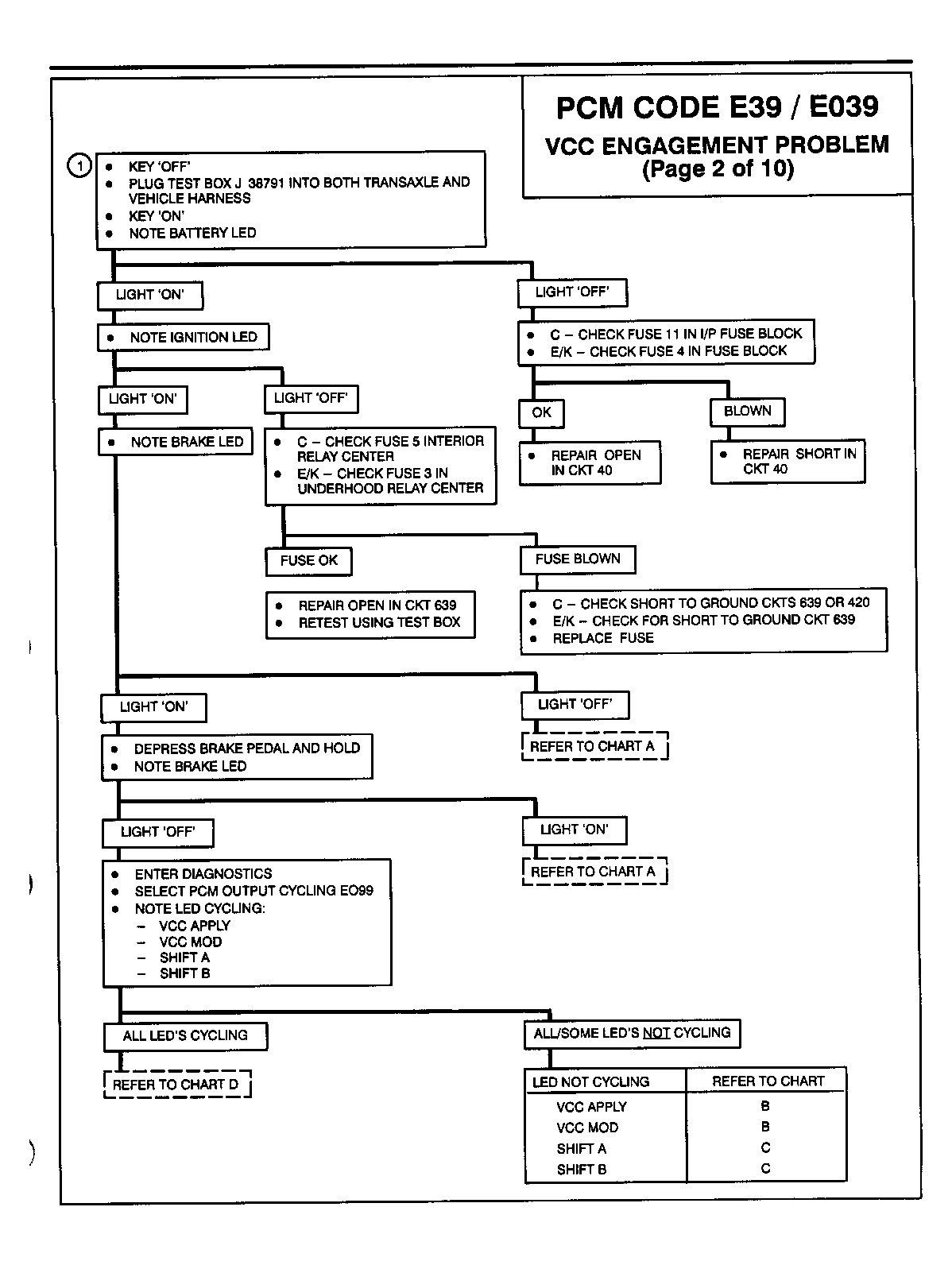 PCM CODE E39 / E039
VCC ENGAGEMENT PROBLEM
(Page 2 of 10)

1
• KEY 'OFF'
• PLUG TEST BOX J 38791 INTO BOTH TRANSAXLE AND VEHICLE HARNESS
• KEY 'ON'
• NOTE BATTERY LED

LIGHT 'ON'

• NOTE IGNITION LED

LIGHT 'ON'

• NOTE BRAKE LED

LIGHT 'OFF'

• C – CHECK FUSE 5 INTERIOR RELAY CENTER
• E/K – CHECK FUSE 3 IN UNDERHOOD RELAY CENTER

FUSE OK

• REPAIR OPEN IN CKT 639
• RETEST USING TEST BOX

FUSE BLOWN

• C – CHECK SHORT TO GROUND CKTS 639 OR 420
• E/K – CHECK FOR SHORT TO GROUND CKT 639
• REPLACE FUSE

LIGHT 'OFF'

• C – CHECK FUSE 11 IN I/P FUSE BLOCK
• E/K – CHECK FUSE 4 IN FUSE BLOCK

OK

• REPAIR OPEN IN CKT 40

BLOWN

• REPAIR SHORT IN CKT 40

LIGHT 'ON'

• DEPRESS BRAKE PEDAL AND HOLD
• NOTE BRAKE LED

LIGHT 'OFF'

REFER TO CHART A

LIGHT 'OFF'

• ENTER DIAGNOSTICS
• SELECT PCM OUTPUT CYCLING EO99
• NOTE LED CYCLING:
– VCC APPLY
– VCC MOD
– SHIFT A
– SHIFT B

LIGHT 'ON'

REFER TO CHART A

ALL LED'S CYCLING

REFER TO CHART D

ALL/SOME LED'S NOT CYCLING

| LED NOT CYCLING | REFER TO CHART |
|---|---|
| VCC APPLY | B |
| VCC MOD | B |
| SHIFT A | C |
| SHIFT B | C |